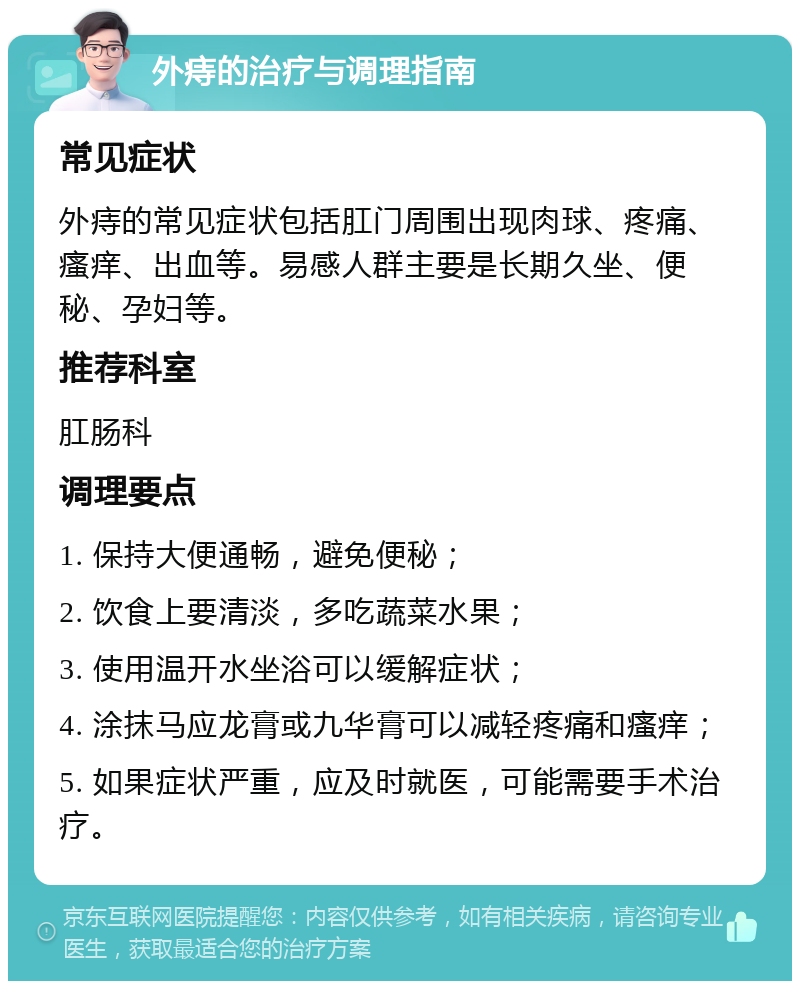 外痔的治疗与调理指南

常见症状

外痔的常见症状包括肛门周围出现肉球、疼痛、瘙痒、出血等。易感人群主要是长期久坐、便秘、孕妇等。

推荐科室

肛肠科

调理要点

1. 保持大便通畅，避免便秘；

2. 饮食上要清淡，多吃蔬菜水果；

3. 使用温开水坐浴可以缓解症状；

4. 涂抹马应龙膏或九华膏可以减轻疼痛和瘙痒；

5. 如果症状严重，应及时就医，可能需要手术治疗。

京东互联网医院提醒您：内容仅供参考，如有相关疾病，请咨询专业医生，获取最适合您的治疗方案